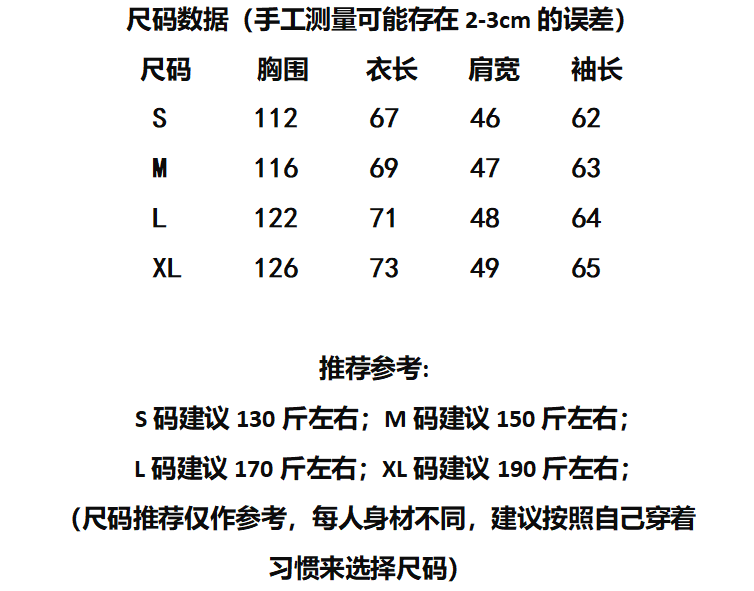 尺码数据（手工测量可能存在2-3cm的误差）

| 尺码 | 胸围 | 衣长 | 肩宽 | 袖长 |
|---|---|---|---|---|
| S | 112 | 67 | 46 | 62 |
| M | 116 | 69 | 47 | 63 |
| L | 122 | 71 | 48 | 64 |
| XL | 126 | 73 | 49 | 65 |

推荐参考:

S码建议130斤左右；M码建议150斤左右；

L码建议170斤左右；XL码建议190斤左右；

（尺码推荐仅作参考，每人身材不同，建议按照自己穿着习惯来选择尺码）